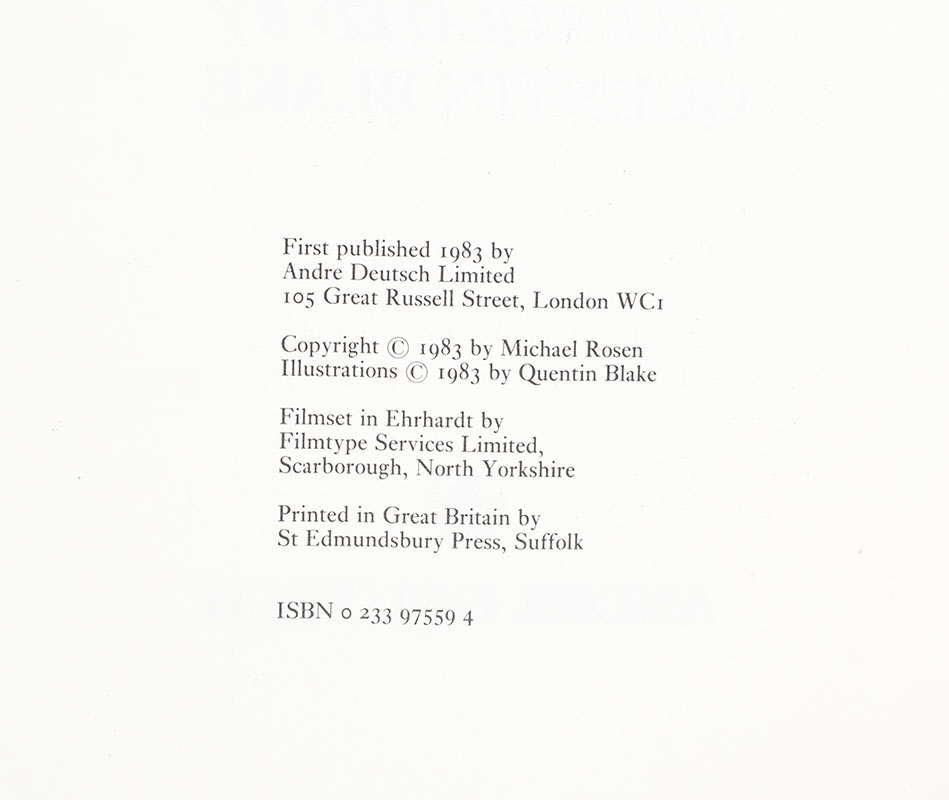 First published 1983 by
Andre Deutsch Limited
105 Great Russell Street, London WC1

Copyright © 1983 by Michael Rosen
Illustrations © 1983 by Quentin Blake

Filmset in Ehrhardt by
Filmtype Services Limited,
Scarborough, North Yorkshire

Printed in Great Britain by
St Edmundsbury Press, Suffolk

ISBN 0 233 97559 4